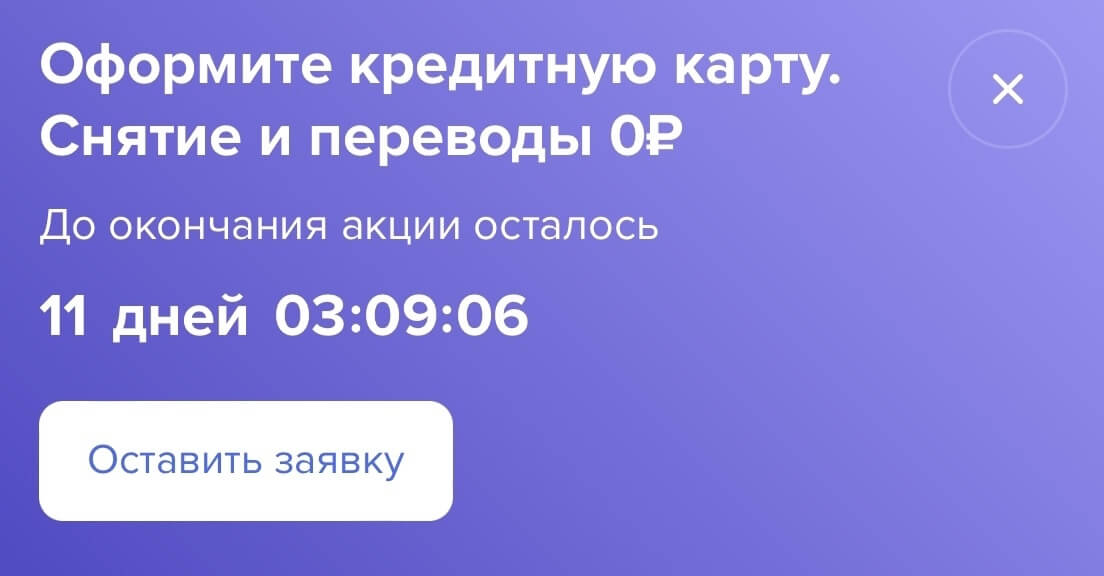 Оформите кредитную карту. Снятие и переводы 0₽

×

До окончания акции осталось

11 дней 03:09:06

Оставить заявку